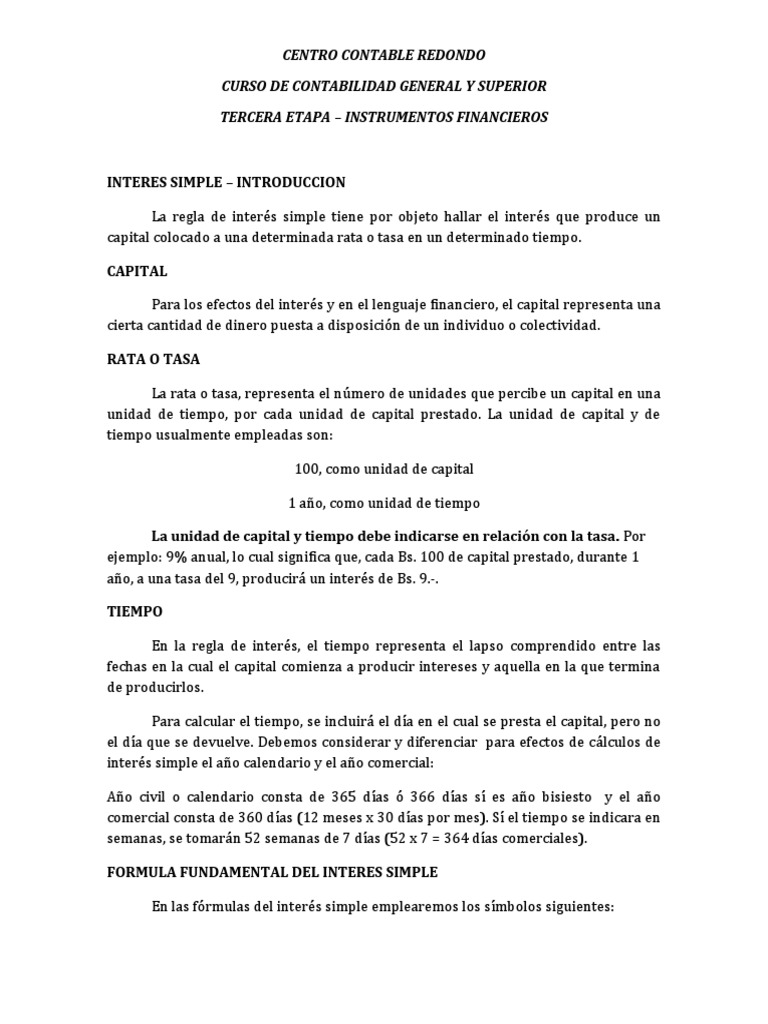 CENTRO CONTABLE REDONDO

CURSO DE CONTABILIDAD GENERAL Y SUPERIOR

TERCERA ETAPA – INSTRUMENTOS FINANCIEROS

INTERES SIMPLE – INTRODUCCION

La regla de interés simple tiene por objeto hallar el interés que produce un capital colocado a una determinada rata o tasa en un determinado tiempo.

CAPITAL

Para los efectos del interés y en el lenguaje financiero, el capital representa una cierta cantidad de dinero puesta a disposición de un individuo o colectividad.

RATA O TASA

La rata o tasa, representa el número de unidades que percibe un capital en una unidad de tiempo, por cada unidad de capital prestado. La unidad de capital y de tiempo usualmente empleadas son:

100, como unidad de capital

1 año, como unidad de tiempo

La unidad de capital y tiempo debe indicarse en relación con la tasa. Por ejemplo: 9% anual, lo cual significa que, cada Bs. 100 de capital prestado, durante 1 año, a una tasa del 9, producirá un interés de Bs. 9.-.

TIEMPO

En la regla de interés, el tiempo representa el lapso comprendido entre las fechas en la cual el capital comienza a producir intereses y aquella en la que termina de producirlos.

Para calcular el tiempo, se incluirá el día en el cual se presta el capital, pero no el día que se devuelve. Debemos considerar y diferenciar para efectos de cálculos de interés simple el año calendario y el año comercial:

Año civil o calendario consta de 365 días ó 366 días sí es año bisiesto y el año comercial consta de 360 días (12 meses x 30 días por mes). Sí el tiempo se indicara en semanas, se tomarán 52 semanas de 7 días (52 x 7 = 364 días comerciales).

FORMULA FUNDAMENTAL DEL INTERES SIMPLE

En las fórmulas del interés simple emplearemos los símbolos siguientes: